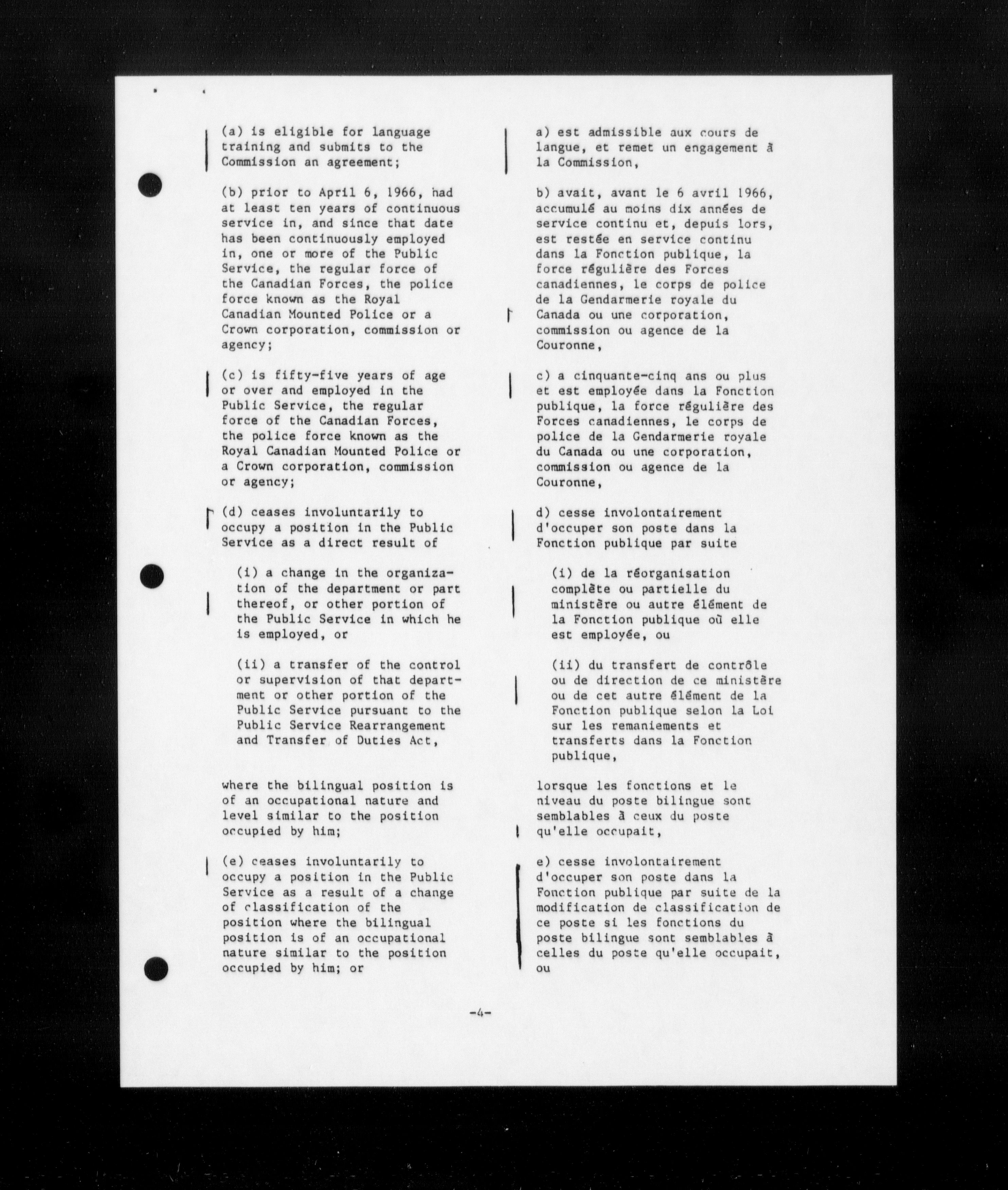 (a) is eligible for language training and submits to the Commission an agreement;

(b) prior to April 6, 1966, had at least ten years of continuous service in, and since that date has been continuously employed in, one or more of the Public Service, the regular force of the Canadian Forces, the police force known as the Royal Canadian Mounted Police or a Crown corporation, commission or agency;

(c) is fifty-five years of age or over and employed in the Public Service, the regular force of the Canadian Forces, the police force known as the Royal Canadian Mounted Police or a Crown corporation, commission or agency;

(d) ceases involuntarily to occupy a position in the Public Service as a direct result of

(i) a change in the organization of the department or part thereof, or other portion of the Public Service in which he is employed, or

(ii) a transfer of the control or supervision of that department or other portion of the Public Service pursuant to the Public Service Rearrangement and Transfer of Duties Act,

where the bilingual position is of an occupational nature and level similar to the position occupied by him;

(e) ceases involuntarily to occupy a position in the Public Service as a result of a change of classification of the position where the bilingual position is of an occupational nature similar to the position occupied by him; or

a) est admissible aux cours de langue, et remet un engagement à la Commission,

b) avait, avant le 6 avril 1966, accumulé au moins dix années de service continu et, depuis lors, est restée en service continu dans la Fonction publique, la force régulière des Forces canadiennes, le corps de police de la Gendarmerie royale du Canada ou une corporation, commission ou agence de la Couronne,

c) a cinquante-cinq ans ou plus et est employée dans la Fonction publique, la force régulière des Forces canadiennes, le corps de police de la Gendarmerie royale du Canada ou une corporation, commission ou agence de la Couronne,

d) cesse involontairement d'occuper son poste dans la Fonction publique par suite

(i) de la réorganisation complète ou partielle du ministère ou autre élément de la Fonction publique où elle est employée, ou

(ii) du transfert de contrôle ou de direction de ce ministère ou de cet autre élément de la Fonction publique selon la Loi sur les remaniements et transferts dans la Fonction publique,

lorsque les fonctions et le niveau du poste bilingue sont semblables à ceux du poste qu'elle occupait,

e) cesse involontairement d'occuper son poste dans la Fonction publique par suite de la modification de classification de ce poste si les fonctions du poste bilingue sont semblables à celles du poste qu'elle occupait, ou

-4-